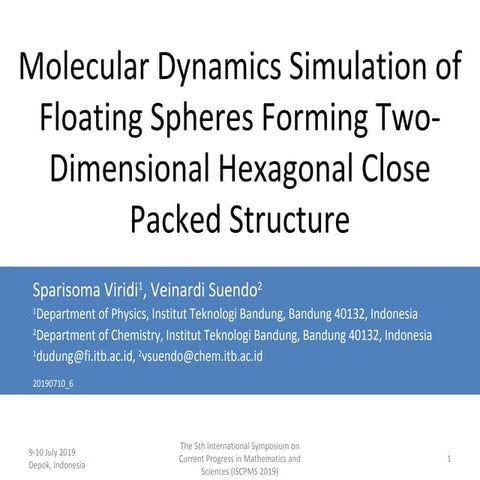 Molecular Dynamics Simulation of Floating Spheres Forming Two-Dimensional Hexagonal Close Packed Structure

Sparisoma Viridi$^1$, Veinardi Suendo$^2$

$^1$Department of Physics, Institut Teknologi Bandung, Bandung 40132, Indonesia

$^2$Department of Chemistry, Institut Teknologi Bandung, Bandung 40132, Indonesia

$^1$dudung@fi.itb.ac.id, $^2$vsuendo@chem.itb.ac.id

20190710_6

9-10 July 2019
Depok, Indonesia

The 5th International Symposium on Current Progress in Mathematics and Sciences (ISCPMS 2019)

1